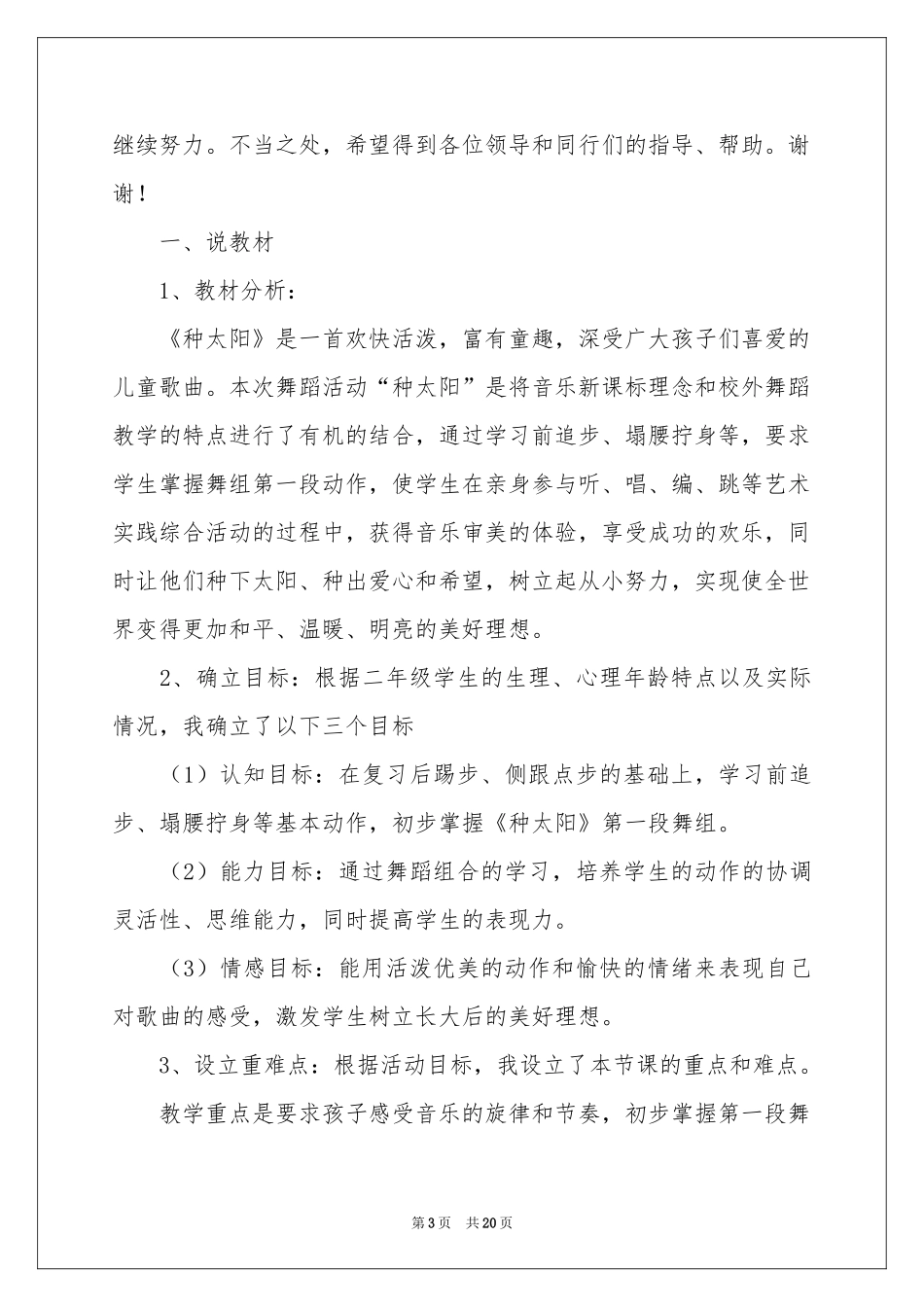 继续努力。不当之处，希望得到各位领导和同行们的指导、帮助。谢谢！

一、说教材

1、教材分析：

《种太阳》是一首欢快活泼，富有童趣，深受广大孩子们喜爱的儿童歌曲。本次舞蹈活动“种太阳”是将音乐新课标理念和校外舞蹈教学的特点进行了有机的结合，通过学习前追步、塌腰拧身等，要求学生掌握舞组第一段动作，使学生在亲身参与听、唱、编、跳等艺术实践综合活动的过程中，获得音乐审美的体验，享受成功的欢乐，同时让他们种下太阳、种出爱心和希望，树立起从小努力，实现使全世界变得更加和平、温暖、明亮的美好理想。

2、确立目标：根据二年级学生的生理、心理年龄特点以及实际情况，我确立了以下三个目标

（1）认知目标：在复习后踢步、侧跟点步的基础上，学习前追步、塌腰拧身等基本动作，初步掌握《种太阳》第一段舞组。

（2）能力目标：通过舞蹈组合的学习，培养学生的动作的协调灵活性、思维能力，同时提高学生的表现力。

（3）情感目标：能用活泼优美的动作和愉快的情绪来表现自己对歌曲的感受，激发学生树立长大后的美好理想。

3、设立重难点：根据活动目标，我设立了本节课的重点和难点。

教学重点是要求孩子感受音乐的旋律和节奏，初步掌握第一段舞

第3页 共20页